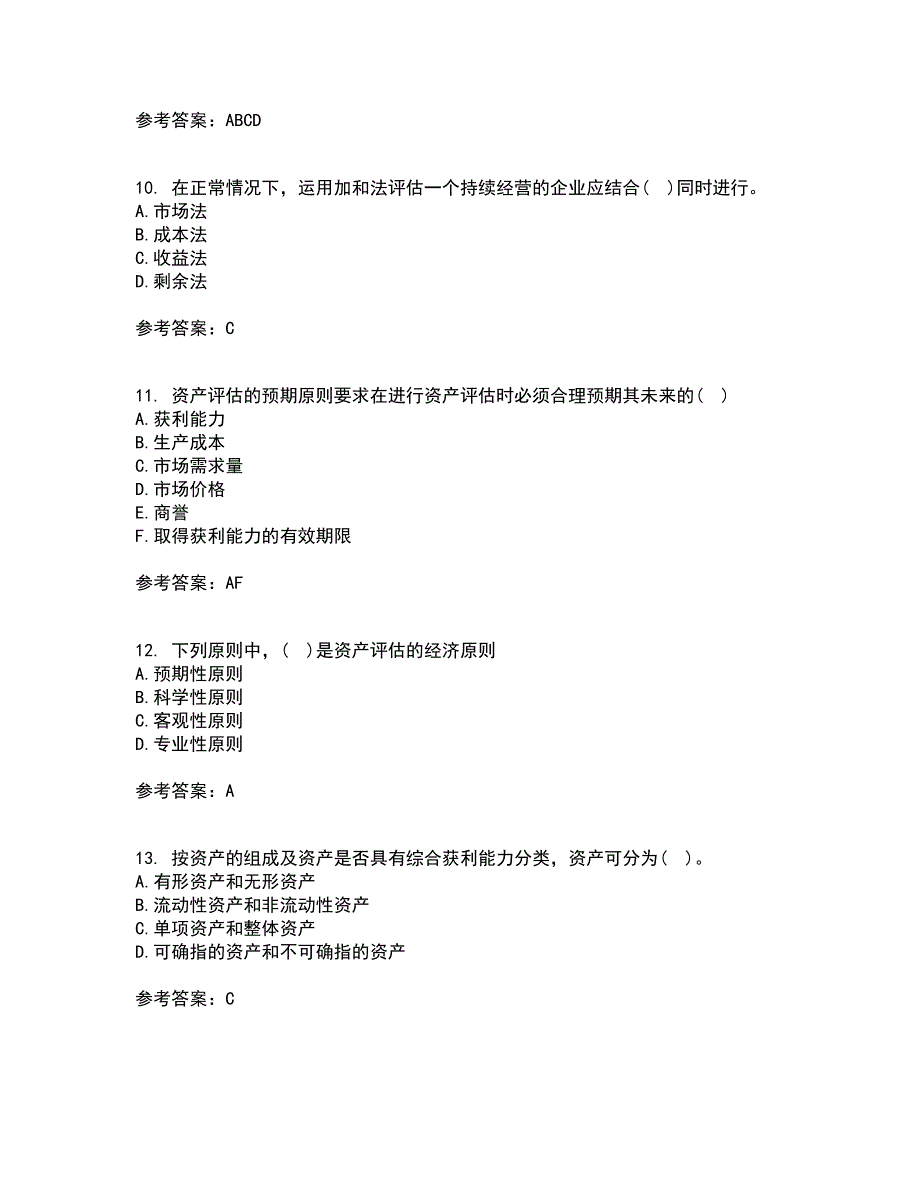 参考答案：ABCD

10. 在正常情况下，运用加和法评估一个持续经营的企业应结合（ ）同时进行。
A.市场法
B.成本法
C.收益法
D.剩余法

参考答案：C

11. 资产评估的预期原则要求在进行资产评估时必须合理预期其未来的（ ）
A.获利能力
B.生产成本
C.市场需求量
D.市场价格
E.商誉
F.取得获利能力的有效期限

参考答案：AF

12. 下列原则中，（ ）是资产评估的经济原则
A.预期性原则
B.科学性原则
C.客观性原则
D.专业性原则

参考答案：A

13. 按资产的组成及资产是否具有综合获利能力分类，资产可分为（ ）。
A.有形资产和无形资产
B.流动性资产和非流动性资产
C.单项资产和整体资产
D.可确指的资产和不可确指的资产

参考答案：C